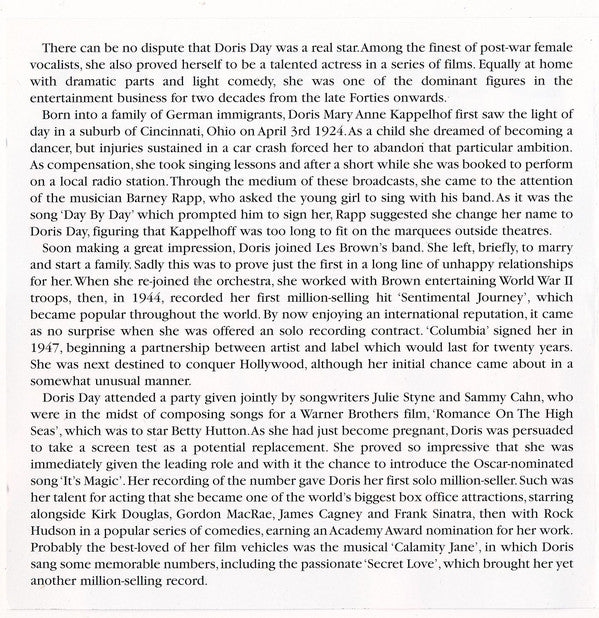 There can be no dispute that Doris Day was a real star. Among the finest of post-war female vocalists, she also proved herself to be a talented actress in a series of films. Equally at home with dramatic parts and light comedy, she was one of the dominant figures in the entertainment business for two decades from the late Forties onwards.

Born into a family of German immigrants, Doris Mary Anne Kappelhof first saw the light of day in a suburb of Cincinnati, Ohio on April 3rd 1924. As a child she dreamed of becoming a dancer, but injuries sustained in a car crash forced her to abandon that particular ambition. As compensation, she took singing lessons and after a short while she was booked to perform on a local radio station. Through the medium of these broadcasts, she came to the attention of the musician Barney Rapp, who asked the young girl to sing with his band. As it was the song 'Day By Day' which prompted him to sign her, Rapp suggested she change her name to Doris Day, figuring that Kappelhoff was too long to fit on the marquees outside theatres.

Soon making a great impression, Doris joined Les Brown's band. She left, briefly, to marry and start a family. Sadly this was to prove just the first in a long line of unhappy relationships for her. When she re-joined the orchestra, she worked with Brown entertaining World War II troops, then, in 1944, recorded her first million-selling hit 'Sentimental Journey', which became popular throughout the world. By now enjoying an international reputation, it came as no surprise when she was offered an solo recording contract. 'Columbia' signed her in 1947, beginning a partnership between artist and label which would last for twenty years. She was next destined to conquer Hollywood, although her initial chance came about in a somewhat unusual manner.

Doris Day attended a party given jointly by songwriters Julie Styne and Sammy Cahn, who were in the midst of composing songs for a Warner Brothers film, 'Romance On The High Seas', which was to star Betty Hutton. As she had just become pregnant, Doris was persuaded to take a screen test as a potential replacement. She proved so impressive that she was immediately given the leading role and with it the chance to introduce the Oscar-nominated song 'It's Magic'. Her recording of the number gave Doris her first solo million-seller. Such was her talent for acting that she became one of the world's biggest box office attractions, starring alongside Kirk Douglas, Gordon MacRae, James Cagney and Frank Sinatra, then with Rock Hudson in a popular series of comedies, earning an Academy Award nomination for her work. Probably the best-loved of her film vehicles was the musical 'Calamity Jane', in which Doris sang some memorable numbers, including the passionate 'Secret Love', which brought her yet another million-selling record.